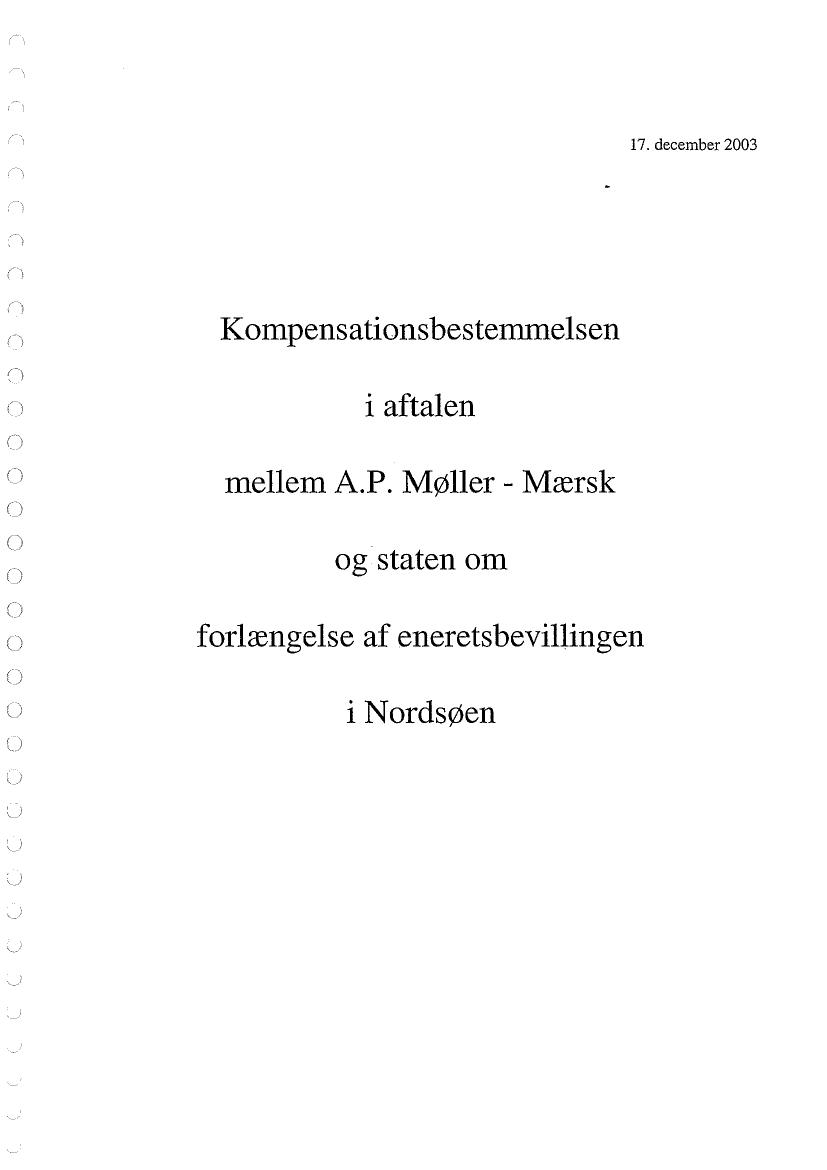 17. december 2003

Kompensationsbestemmelsen

i aftalen

mellem A.P. Møller - Mærsk

og staten om

forlængelse af eneretsbevillingen

i Nordsøen